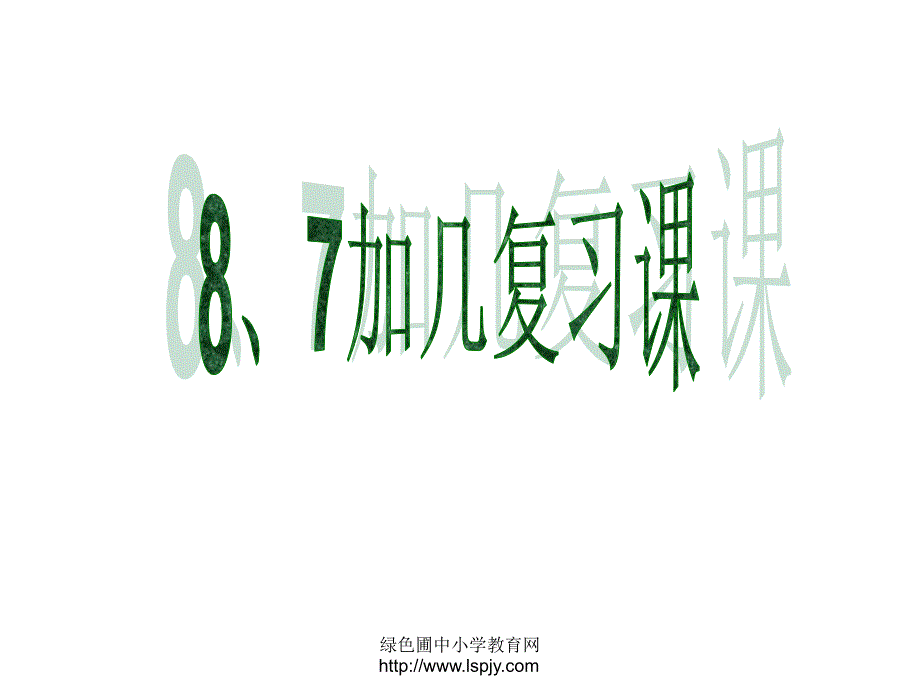 8、7加几复习课

绿色圃中小学教育网
http://www.lspjy.com